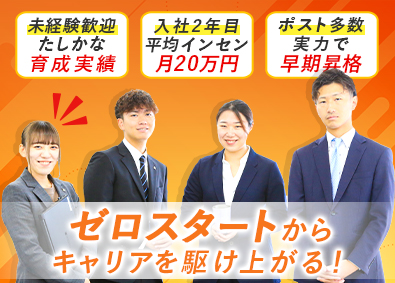 未経験歓迎
たしかな
育成実績

入社2年目
平均インセン
月20万円

ポスト多数
実力で
早期昇格

ゼロスタートから
キャリアを駆け上がる!